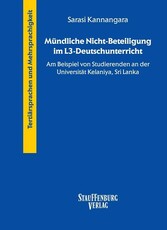 Tertiärsprachen und Mehrsprachigkeit

Sarasi Kannangara

Mündliche Nicht-Beteiligung im L3-Deutschunterricht

Am Beispiel von Studierenden an der Universität Kelaniya, Sri Lanka

STAUFFENBURG VERLAG